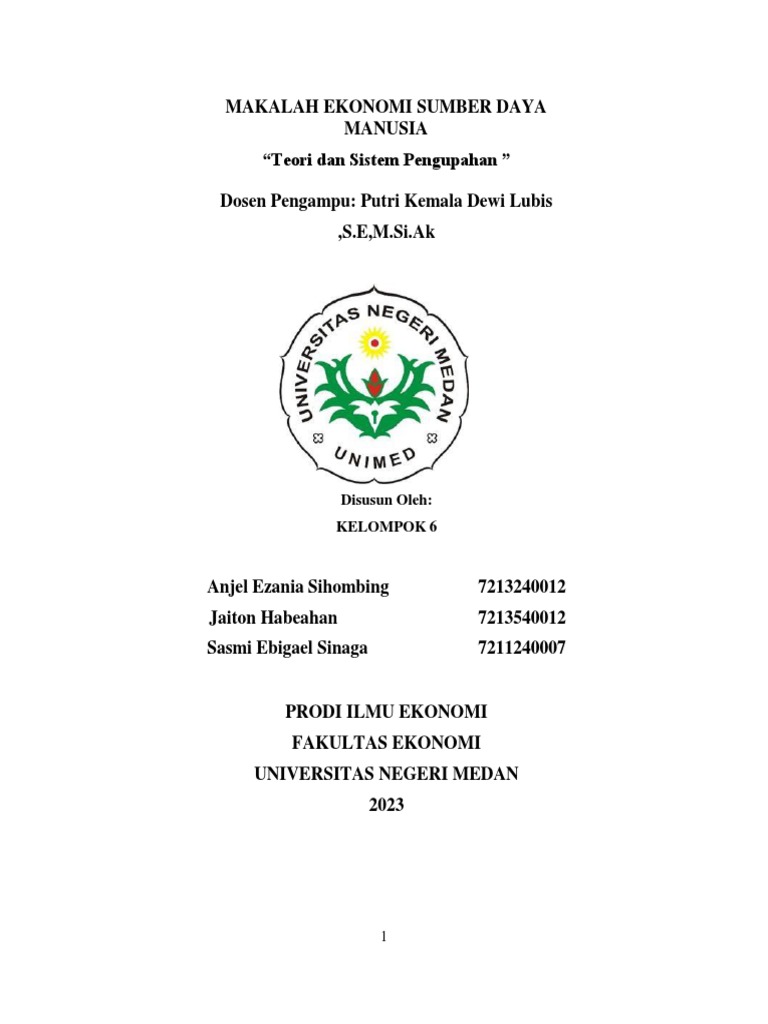 MAKALAH EKONOMI SUMBER DAYA MANUSIA

“Teori dan Sistem Pengupahan ”

Dosen Pengampu: Putri Kemala Dewi Lubis ,S.E,M.Si.Ak

UNIVERSITAS NEGERI MEDAN

UNIMED

Disusun Oleh:

KELOMPOK 6

Anjel Ezania Sihombing 7213240012
Jaiton Habeahan 7213540012
Sasmi Ebigael Sinaga 7211240007

PRODI ILMU EKONOMI
FAKULTAS EKONOMI
UNIVERSITAS NEGERI MEDAN
2023

1